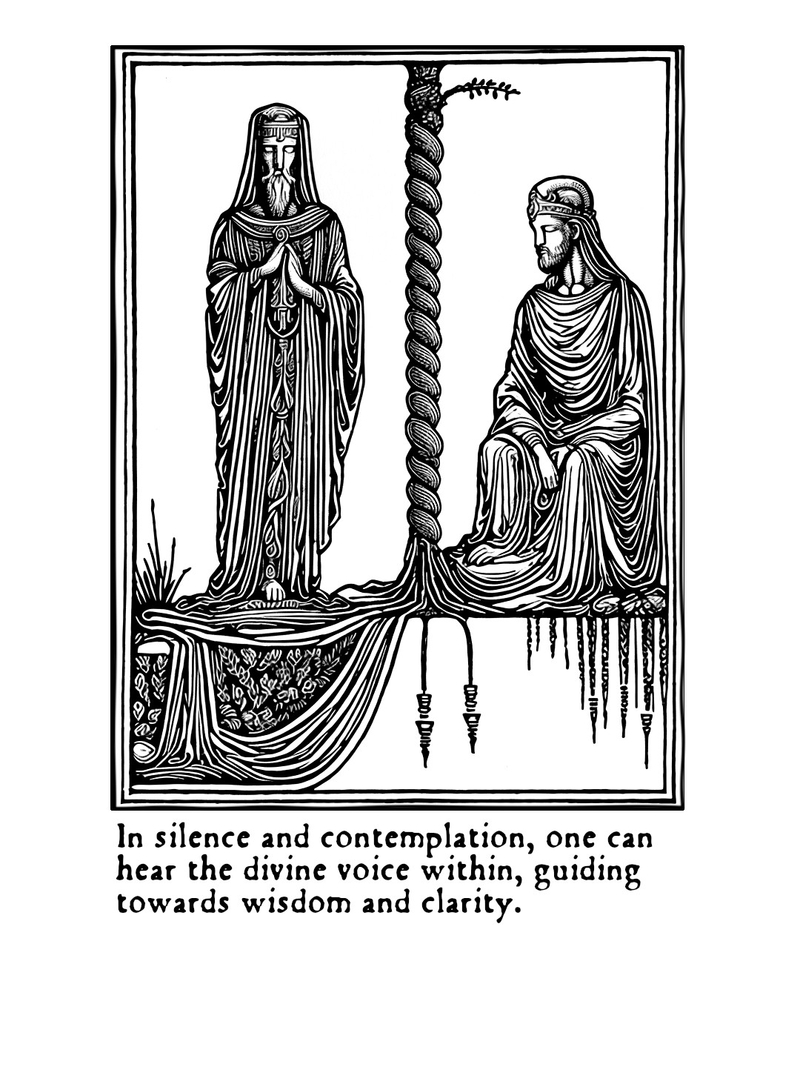 In silence and contemplation, one can hear the divine voice within, guiding towards wisdom and clarity.